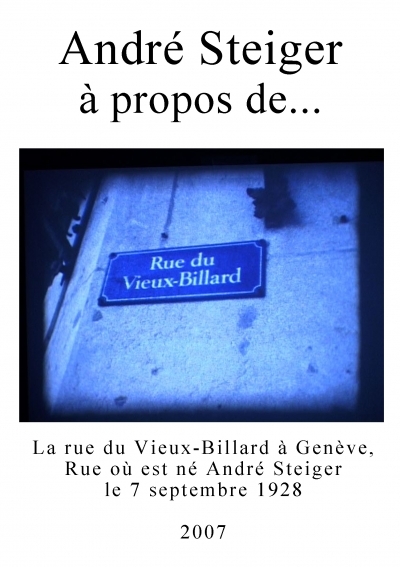 André Steiger
à propos de...

Rue du
Vieux-Billard

La rue du Vieux-Billard à Genève,
Rue où est né André Steiger
le 7 septembre 1928

2007